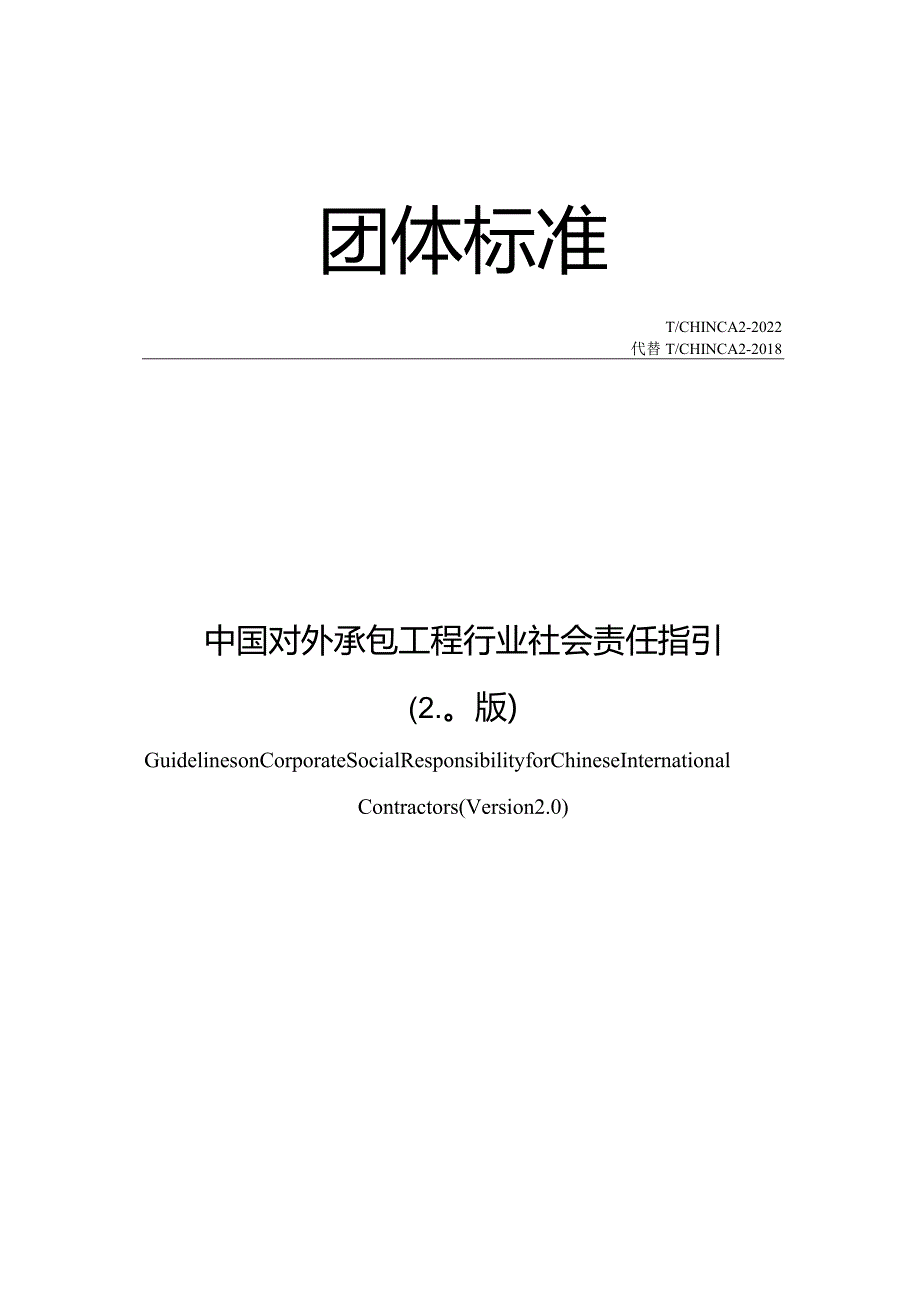 团体标准

T/CHINCA2-2022
代替 T/CHINCA2-2018

中国对外承包工程行业社会责任指引

(2.。版)

GuidelinesonCorporateSocialResponsibilityforChineseInternational Contractors(Version2.0)